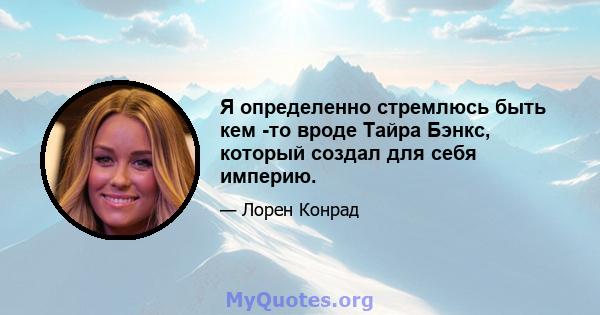 Я определенно стремлюсь быть кем -то вроде Тайра Бэнкс, который создал для себя империю.

— Лорен Конрад

MyQuotes.org